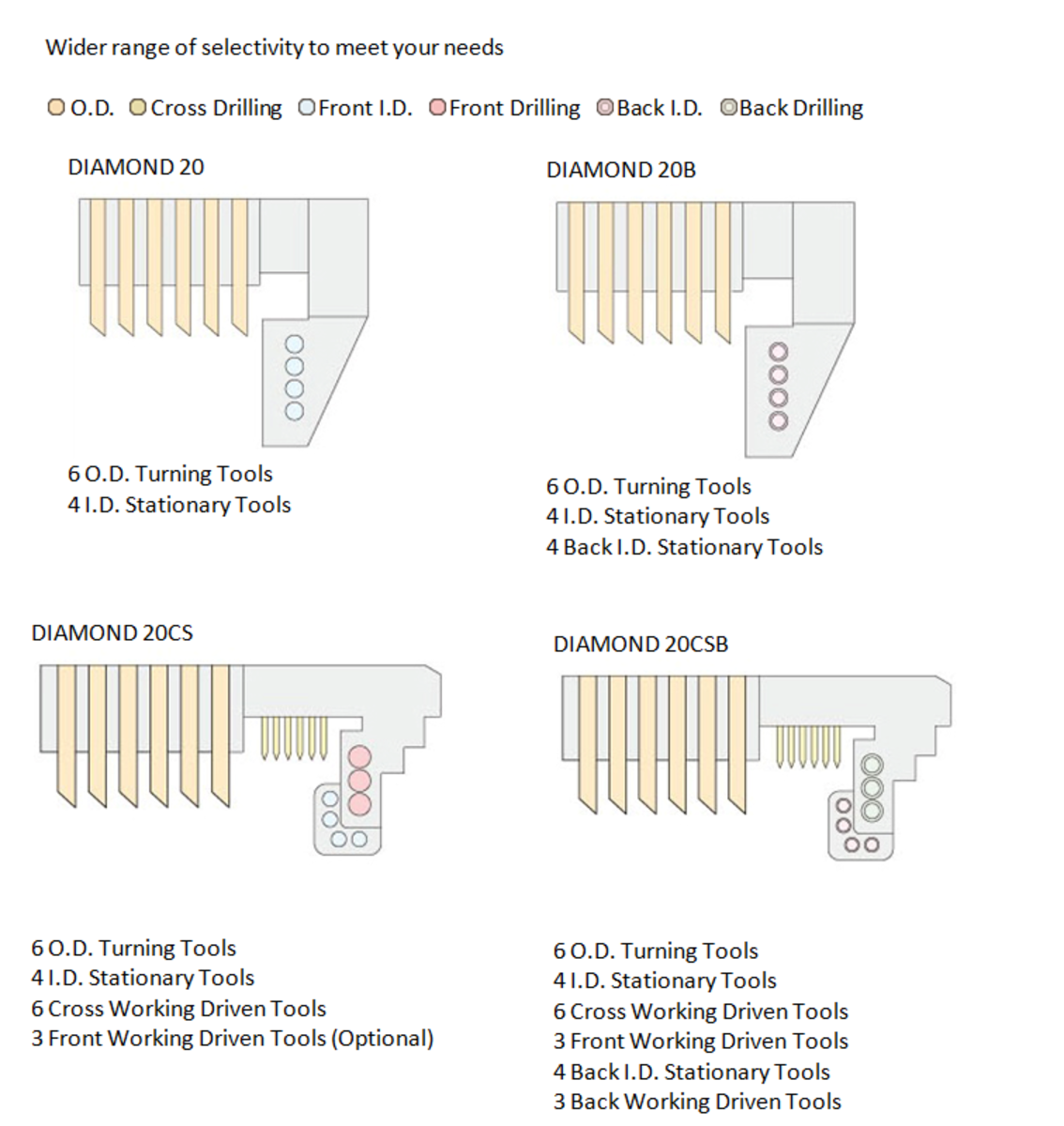 Wider range of selectivity to meet your needs

O.D. Cross Drilling Front I.D. Front Drilling Back I.D. Back Drilling

DIAMOND 20

6 O.D. Turning Tools
4 I.D. Stationary Tools

DIAMOND 20B

6 O.D. Turning Tools
4 I.D. Stationary Tools
4 Back I.D. Stationary Tools

DIAMOND 20CS

6 O.D. Turning Tools
4 I.D. Stationary Tools
6 Cross Working Driven Tools
3 Front Working Driven Tools (Optional)

DIAMOND 20CSB

6 O.D. Turning Tools
4 I.D. Stationary Tools
6 Cross Working Driven Tools
3 Front Working Driven Tools
4 Back I.D. Stationary Tools
3 Back Working Driven Tools